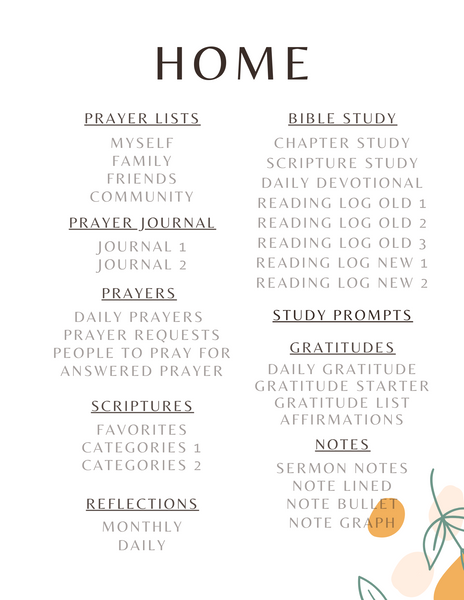 HOME

PRAYER LISTS
MYSELF
FAMILY
FRIENDS
COMMUNITY

PRAYER JOURNAL
JOURNAL 1
JOURNAL 2

PRAYERS
DAILY PRAYERS
PRAYER REQUESTS
PEOPLE TO PRAY FOR
ANSWERED PRAYER

SCRIPTURES
FAVORITES
CATEGORIES 1
CATEGORIES 2

REFLECTIONS
MONTHLY
DAILY

BIBLE STUDY
CHAPTER STUDY
SCRIPTURE STUDY
DAILY DEVOTIONAL
READING LOG OLD 1
READING LOG OLD 2
READING LOG OLD 3
READING LOG NEW 1
READING LOG NEW 2

STUDY PROMPTS

GRATITUDES
DAILY GRATITUDE
GRATITUDE STARTER
GRATITUDE LIST
AFFIRMATIONS

NOTES
SERMON NOTES
NOTE LINED
NOTE BULLET
NOTE GRAPH